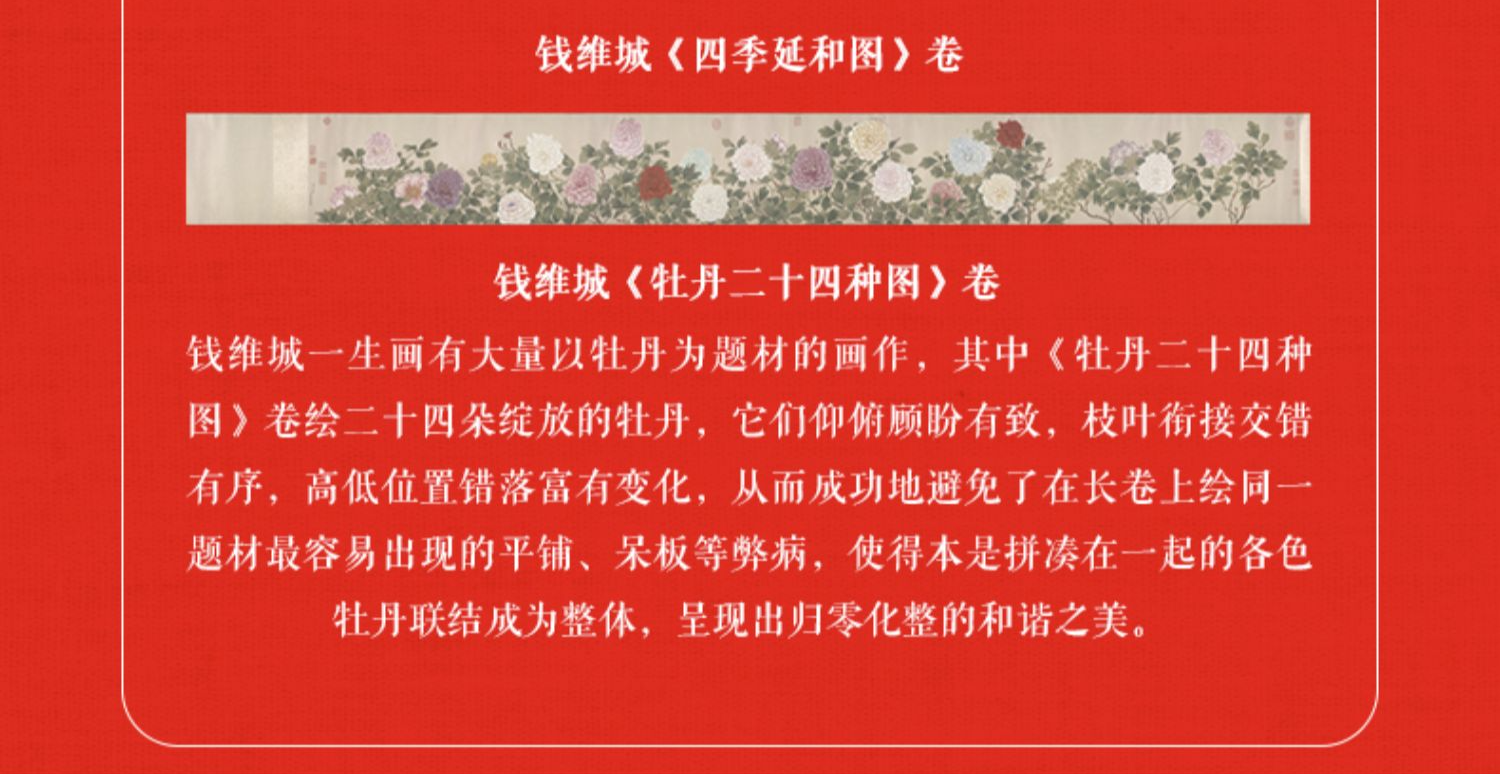 钱维城《四季延和图》卷

钱维城《牡丹二十四种图》卷

钱维城一生画有大量以牡丹为题材的画作，其中《牡丹二十四种图》卷绘二十四朵绽放的牡丹，它们仰俯顾盼有致，枝叶衔接交错有序，高低位置错落富有变化，从而成功地避免了在长卷上绘同一题材最容易出现的平铺、呆板等弊病，使得本是拼凑在一起的各色牡丹联结成为整体，呈现出归零化整的和谐之美。